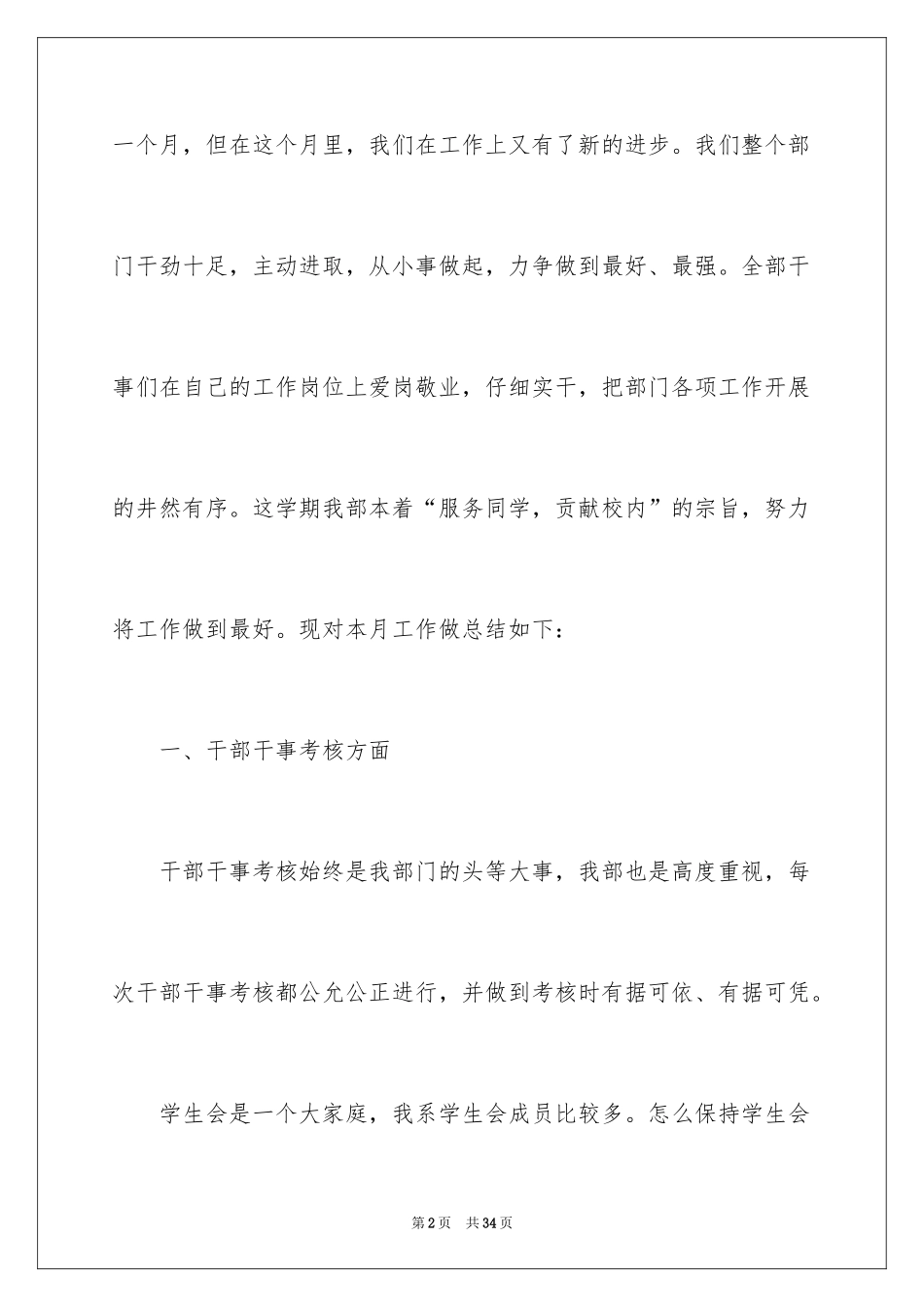 一个月，但在这个月里，我们在工作上又有了新的进步。我们整个部门干劲十足，主动进取，从小事做起，力争做到最好、最强。全部干事们在自己的工作岗位上爱岗敬业，仔细实干，把部门各项工作开展的井然有序。这学期我部本着“服务同学，贡献校内”的宗旨，努力将工作做到最好。现对本月工作做总结如下：

一、干部干事考核方面

干部干事考核始终是我部门的头等大事，我部也是高度重视，每次干部干事考核都公允公正进行，并做到考核时有据可依、有据可凭。

学生会是一个大家庭，我系学生会成员比较多。怎么保持学生会

第2页 共34页